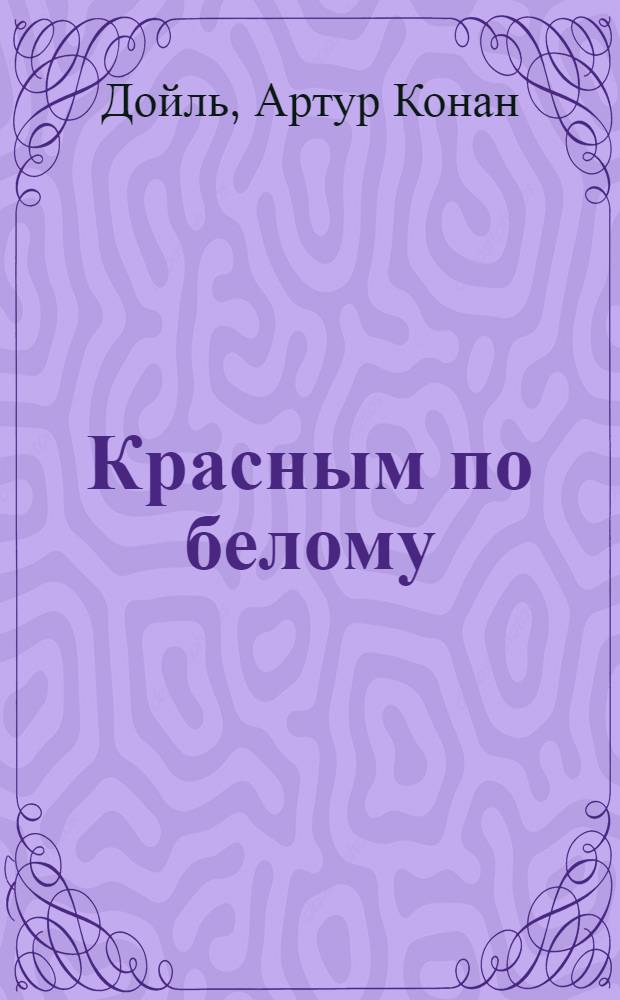 Дойль, Артур Конан

Красным по белому